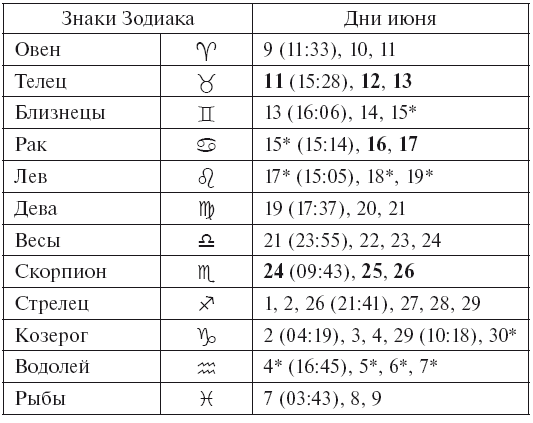 | Знаки Зодиака | | Дни июня |
|---|---|---|
| Овен | ♈ | 9 (11:33), 10, 11 |
| Телец | ♉ | **11** (15:28), **12**, **13** |
| Близнецы | ♊ | 13 (16:06), 14, 15* |
| Рак | ♋ | 15* (15:14), **16**, **17** |
| Лев | ♌ | 17* (15:05), 18*, 19* |
| Дева | ♍ | 19 (17:37), 20, 21 |
| Весы | ♎ | 21 (23:55), 22, 23, 24 |
| Скорпион | ♏ | **24** (09:43), **25**, **26** |
| Стрелец | ♐ | 1, 2, 26 (21:41), 27, 28, 29 |
| Козерог | ♑ | 2 (04:19), 3, 4, 29 (10:18), 30* |
| Водолей | ♒ | 4* (16:45), 5*, 6*, 7* |
| Рыбы | ♓ | 7 (03:43), 8, 9 |